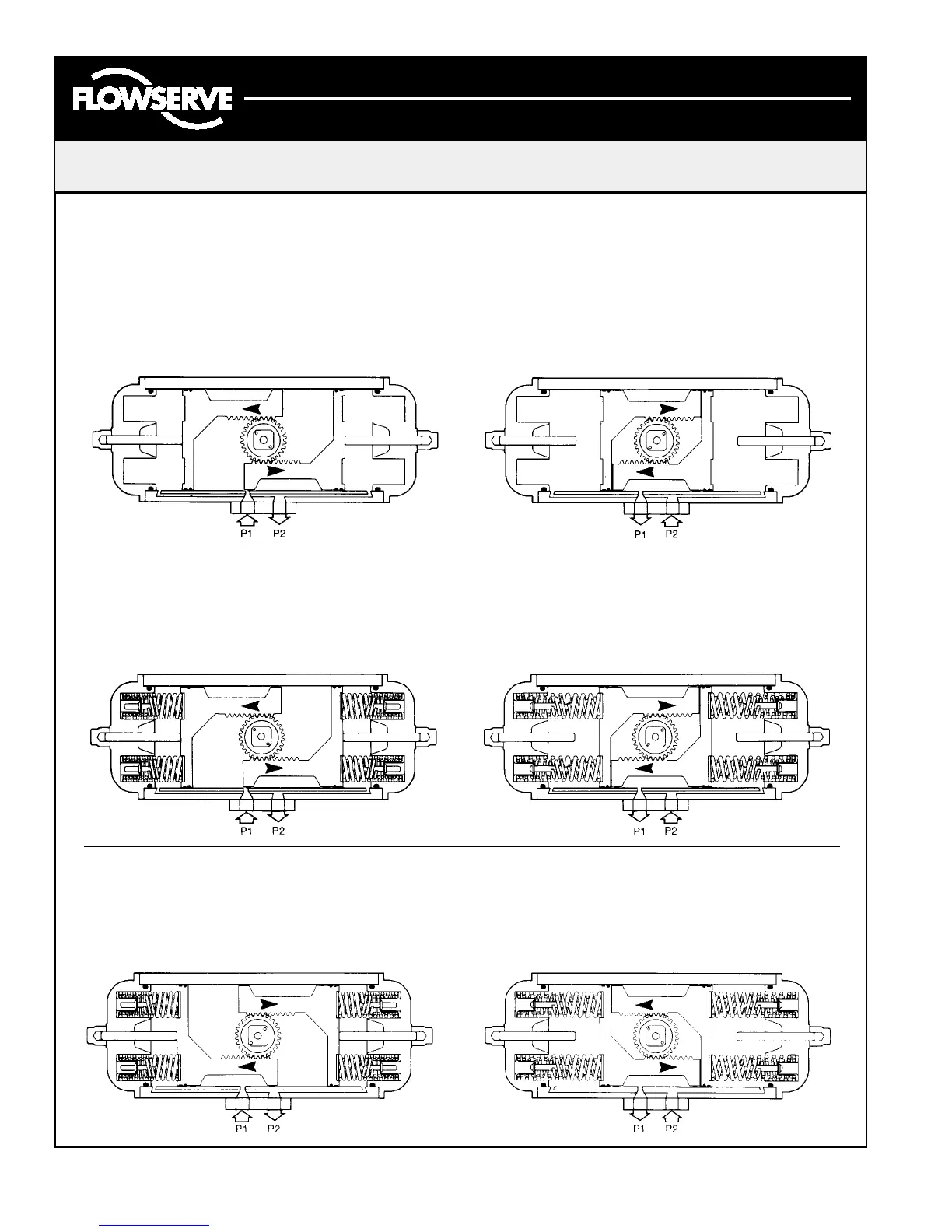 FLOWSERVE

P1 P2

P1 P2

P1 P2

P1 P2

P1 P2

P1 P2